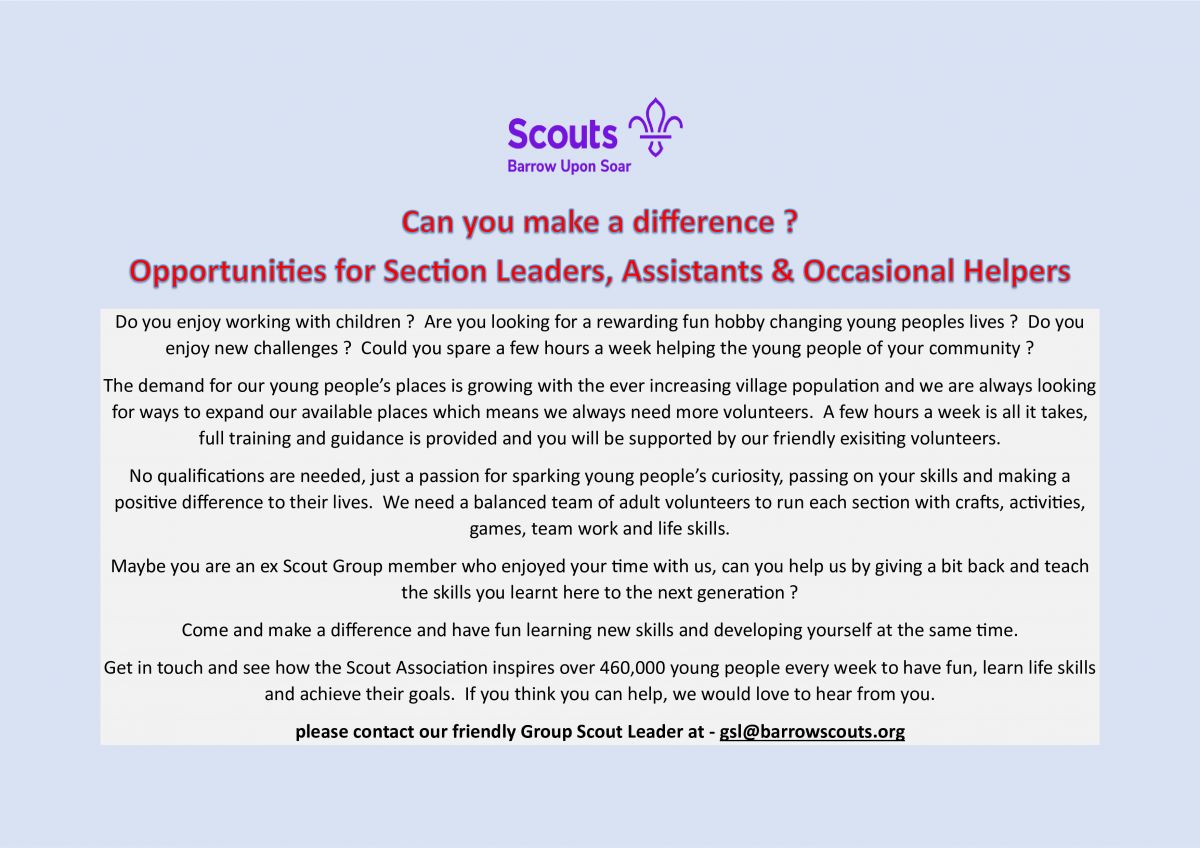 Scouts
Barrow Upon Soar

Can you make a difference ?
Opportunities for Section Leaders, Assistants & Occasional Helpers

Do you enjoy working with children ? Are you looking for a rewarding fun hobby changing young peoples lives ? Do you enjoy new challenges ? Could you spare a few hours a week helping the young people of your community ?

The demand for our young people's places is growing with the ever increasing village population and we are always looking for ways to expand our available places which means we always need more volunteers. A few hours a week is all it takes, full training and guidance is provided and you will be supported by our friendly exisiting volunteers.

No qualifications are needed, just a passion for sparking young people's curiosity, passing on your skills and making a positive difference to their lives. We need a balanced team of adult volunteers to run each section with crafts, activities, games, team work and life skills.

Maybe you are an ex Scout Group member who enjoyed your time with us, can you help us by giving a bit back and teach the skills you learnt here to the next generation ?

Come and make a difference and have fun learning new skills and developing yourself at the same time.

Get in touch and see how the Scout Association inspires over 460,000 young people every week to have fun, learn life skills and achieve their goals. If you think you can help, we would love to hear from you.

please contact our friendly Group Scout Leader at - gsl@barrowscouts.org